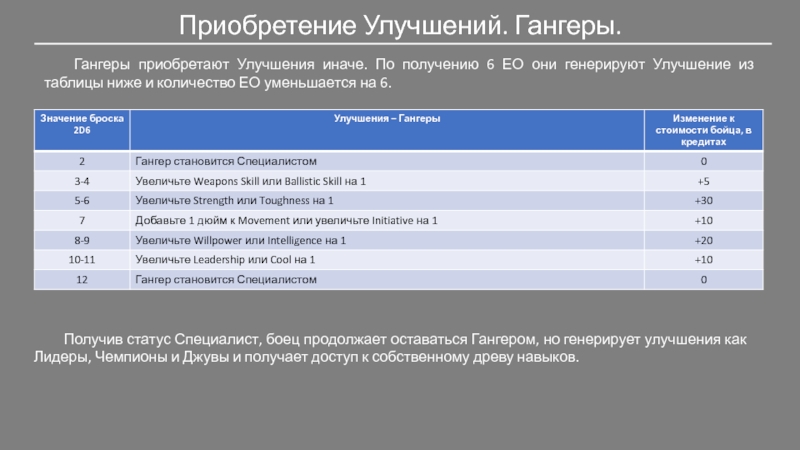 Приобретение Улучшений. Гангеры.

Гангеры приобретают Улучшения иначе. По получению 6 ЕО они генерируют Улучшение из таблицы ниже и количество ЕО уменьшается на 6.

| Значение броска 2D6 | Улучшения – Гангеры | Изменение к стоимости бойца, в кредитах |
|---|---|---|
| 2 | Гангер становится Специалистом | 0 |
| 3-4 | Увеличьте Weapons Skill или Ballistic Skill на 1 | +5 |
| 5-6 | Увеличьте Strength или Toughness на 1 | +30 |
| 7 | Добавьте 1 дюйм к Movement или увеличьте Initiative на 1 | +10 |
| 8-9 | Увеличьте Willpower или Intelligence на 1 | +20 |
| 10-11 | Увеличьте Leadership или Cool на 1 | +10 |
| 12 | Гангер становится Специалистом | 0 |

Получив статус Специалист, боец продолжает оставаться Гангером, но генерирует улучшения как Лидеры, Чемпионы и Джувы и получает доступ к собственному древу навыков.